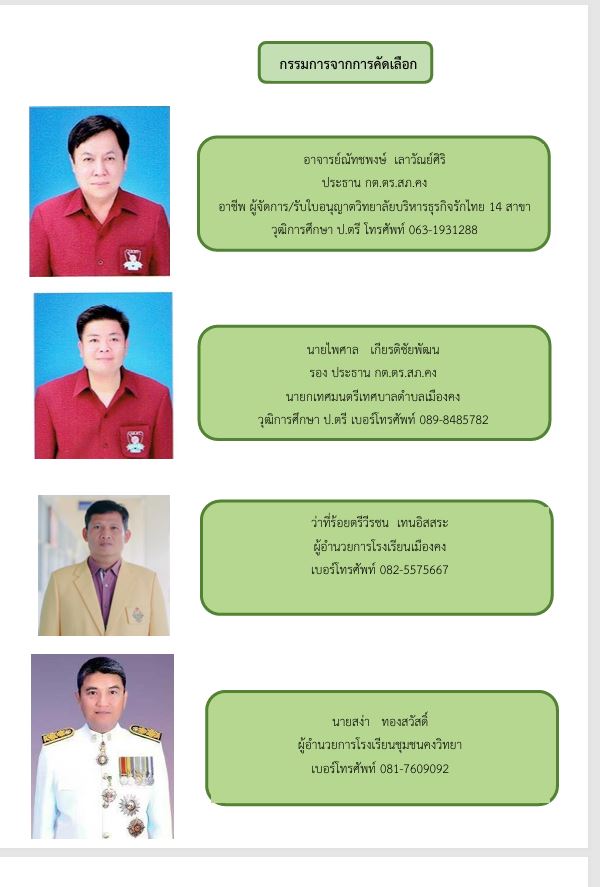 กรรมการจากการคัดเลือก

อาจารย์ณัทชพงษ์ เลาวัณย์ศิริ
ประธาน กต.ตร.สภ.คง
อาชีพ ผู้จัดการ/รับใบอนุญาตวิทยาลัยบริหารธุรกิจรักไทย 14 สาขา
วุฒิการศึกษา ป.ตรี โทรศัพท์ 063-1931288

นายไพศาล เกียรติชัยพัฒน
รอง ประธาน กต.ตร.สภ.คง
นายกเทศมนตรีเทศบาลตำบลเมืองคง
วุฒิการศึกษา ป.ตรี เบอร์โทรศัพท์ 089-8485782

ว่าที่ร้อยตรีวีรชน เทนอิสสระ
ผู้อำนวยการโรงเรียนเมืองคง
เบอร์โทรศัพท์ 082-5575667

นายสง่า ทองสวัสดิ์
ผู้อำนวยการโรงเรียนชุมชนคงวิทยา
เบอร์โทรศัพท์ 081-7609092